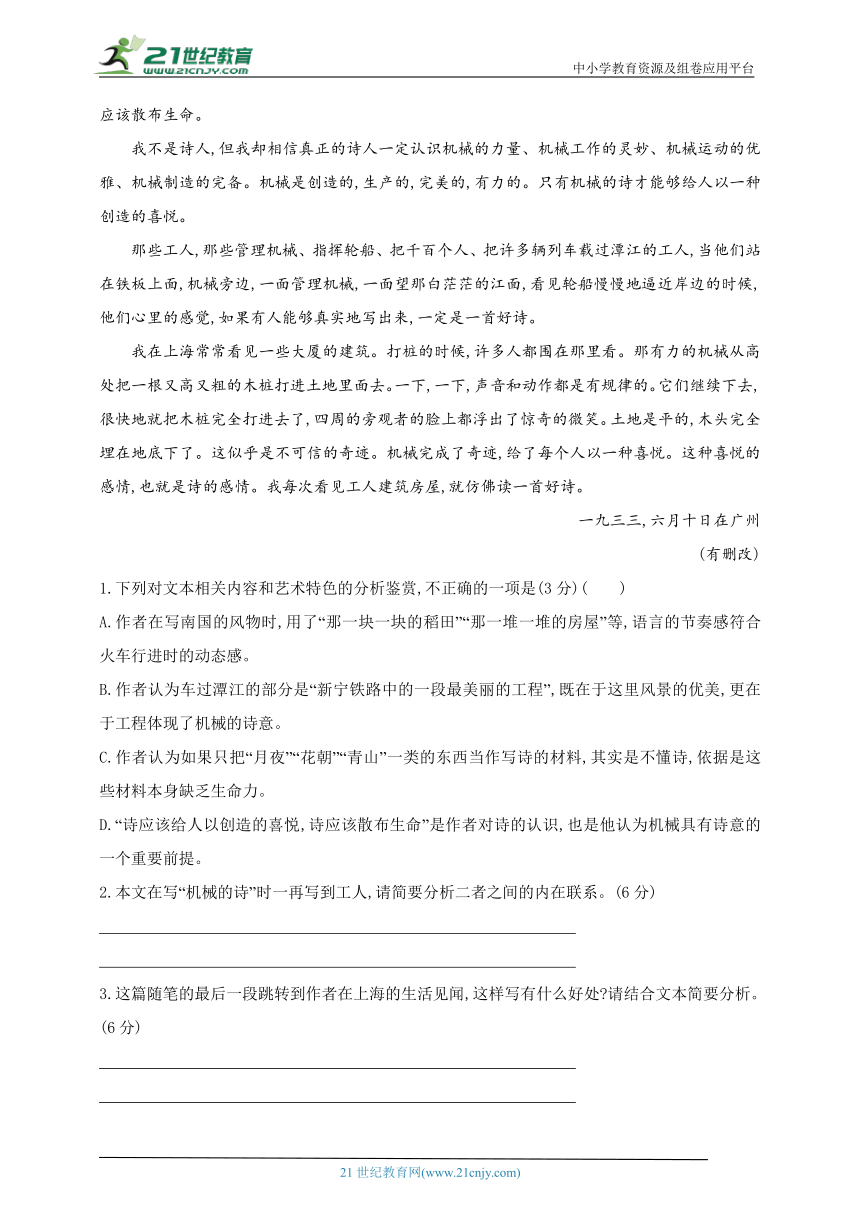 21世纪教育
www.21cnjy.com
中小学教育资源及组卷应用平台

应该散布生命。

我不是诗人,但我却相信真正的诗人一定认识机械的力量、机械工作的灵妙、机械运动的优雅、机械制造的完备。机械是创造的,生产的,完美的,有力的。只有机械的诗才能够给人以一种创造的喜悦。

那些工人,那些管理机械、指挥轮船、把千百个人、把许多辆列车载过潭江的工人,当他们站在铁板上面,机械旁边,一面管理机械,一面望那白茫茫的江面,看见轮船慢慢地逼近岸边的时候,他们心里的感觉,如果有人能够真实地写出来,一定是一首好诗。

我在上海常常看见一些大厦的建筑。打桩的时候,许多人都围在那里看。那有力的机械从高处把一根又高又粗的木桩打进土地里面去。一下,一下,声音和动作都是有规律的。它们继续下去,很快地就把木桩完全打进去了,四周的旁观者的脸上都浮出了惊奇的微笑。土地是平的,木头完全埋在地底下了。这似乎是不可信的奇迹。机械完成了奇迹,给了每个人以一种喜悦。这种喜悦的感情,也就是诗的感情。我每次看见工人建筑房屋,就仿佛读一首好诗。

一九三三,六月十日在广州

(有删改)

1.下列对文本相关内容和艺术特色的分析鉴赏,不正确的一项是(3分)(　　)

A.作者在写南国的风物时,用了“那一块一块的稻田”“那一堆一堆的房屋”等,语言的节奏感符合火车行进时的动态感。

B.作者认为车过潭江的部分是“新宁铁路中的一段最美丽的工程”,既在于这里风景的优美,更在于工程体现了机械的诗意。

C.作者认为如果只把“月夜”“花朝”“青山”一类的东西当作写诗的材料,其实是不懂诗,依据是这些材料本身缺乏生命力。

D.“诗应该给人以创造的喜悦,诗应该散布生命”是作者对诗的认识,也是他认为机械具有诗意的一个重要前提。

2.本文在写“机械的诗”时一再写到工人,请简要分析二者之间的内在联系。(6分)

3.这篇随笔的最后一段跳转到作者在上海的生活见闻,这样写有什么好处?请结合文本简要分析。(6分)

21世纪教育网(www.21cnjy.com)